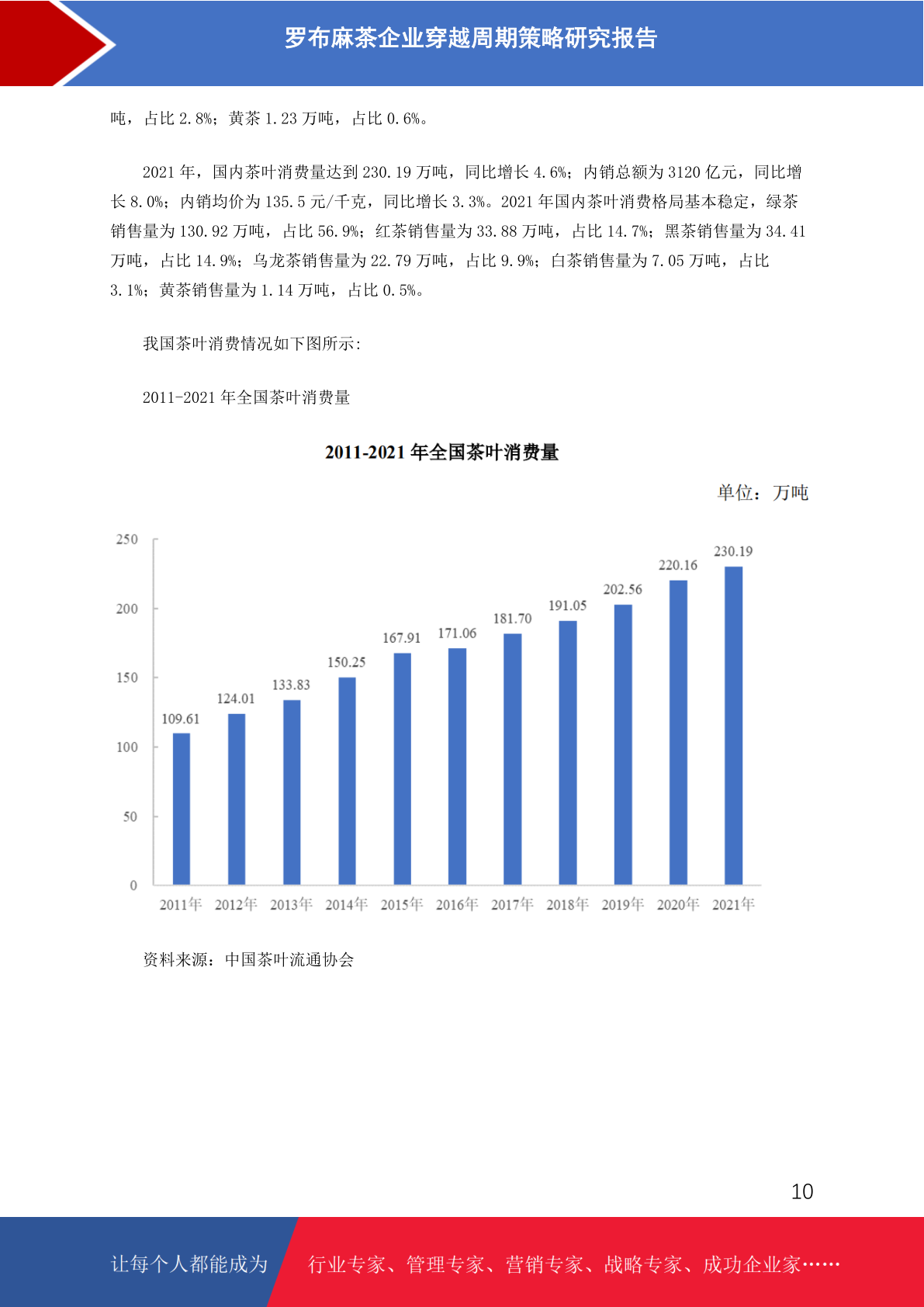 罗布麻茶企业穿越周期策略研究报告

吨，占比 2.8%；黄茶 1.23 万吨，占比 0.6%。

2021 年，国内茶叶消费量达到 230.19 万吨，同比增长 4.6%；内销总额为 3120 亿元，同比增长 8.0%；内销均价为 135.5 元/千克，同比增长 3.3%。2021 年国内茶叶消费格局基本稳定，绿茶销售量为 130.92 万吨，占比 56.9%；红茶销售量为 33.88 万吨，占比 14.7%；黑茶销售量为 34.41 万吨，占比 14.9%；乌龙茶销售量为 22.79 万吨，占比 9.9%；白茶销售量为 7.05 万吨，占比 3.1%；黄茶销售量为 1.14 万吨，占比 0.5%。

我国茶叶消费情况如下图所示:

2011-2021 年全国茶叶消费量

2011-2021 年全国茶叶消费量

单位：万吨

250
200
150
100
50
0

109.61
124.01
133.83
150.25
167.91
171.06
181.70
191.05
202.56
220.16
230.19

2011年 2012年 2013年 2014年 2015年 2016年 2017年 2018年 2019年 2020年 2021年

资料来源：中国茶叶流通协会

10

让每个人都能成为 行业专家、管理专家、营销专家、战略专家、成功企业家……